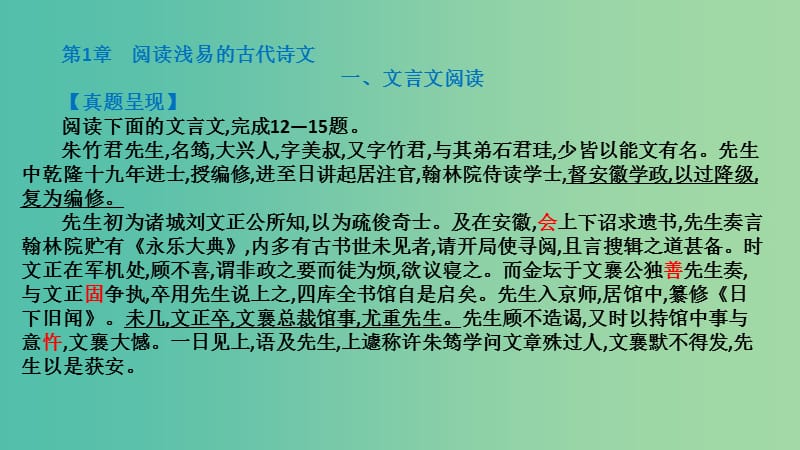 第1章　阅读浅易的古代诗文

一、文言文阅读

【真题呈现】

阅读下面的文言文,完成12—15题。

朱竹君先生,名筠,大兴人,字美叔,又字竹君,与其弟石君珪,少皆以能文有名。先生中乾隆十九年进士,授编修,进至日讲起居注官,翰林院侍读学士,督安徽学政,以过降级,复为编修。

先生初为诸城刘文正公所知,以为疏俊奇士。及在安徽,会上下诏求遗书,先生奏言翰林院贮有《永乐大典》,内多有古书世未见者,请开局使寻阅,且言搜辑之道甚备。时文正在军机处,顾不喜,谓非政之要而徒为烦,欲议寝之。而金坛于文襄公独善先生奏,与文正固争执,卒用先生说上之,四库全书馆自是启矣。先生入京师,居馆中,纂修《日下旧闻》。未几,文正卒,文襄总裁馆事,尤重先生。先生顾不造谒,又时以持馆中事与意忤,文襄大憾。一日见上,语及先生,上遽称许朱筠学问文章殊过人,文襄默不得发,先生以是获安。